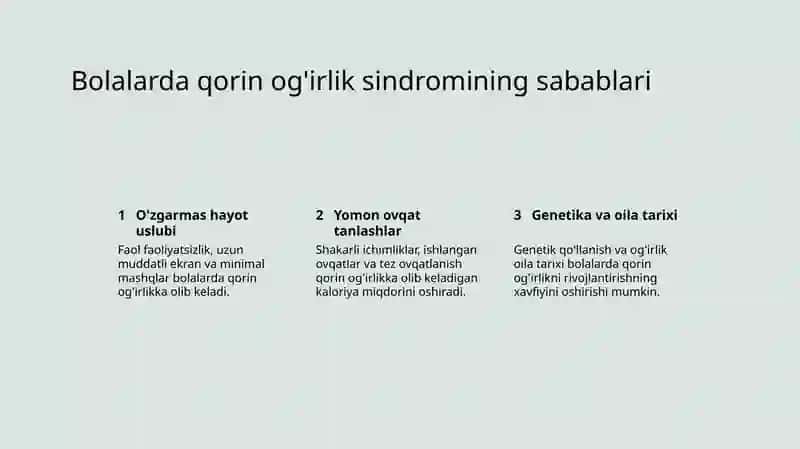 Bolalarda qorin og'irlik sindromining sabablari

1 O'zgarmas hayot uslubi

Faol faoliyatsizlik, uzun muddatli ekran va minimal mashqlar bolalarda qorin og'irlikka olib keladi.

2 Yomon ovqat tanlashlar

Shakarli ichimliklar, ishlangan ovqatlar va tez ovqatlanish qorin og'irlikka olib keladigan kaloriya miqdorini oshiradi.

3 Genetika va oila tarixi

Genetik qo'llanish va og'irlik oila tarixi bolalarda qorin og'irlikni rivojlantirishning xavfiyini oshirishi mumkin.